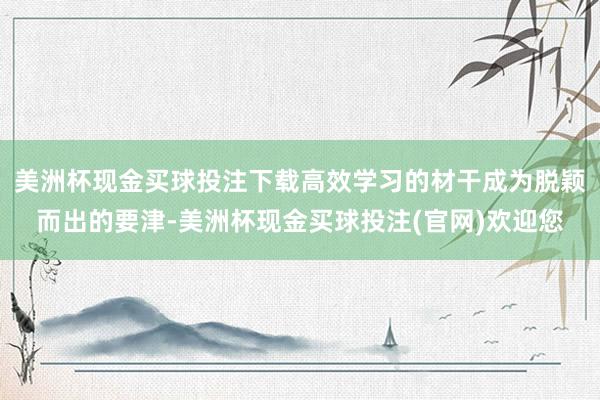 美洲杯现金买球投注下载高效学习的材干成为脱颖而出的要津-美洲杯现金买球投注(官网)欢迎您